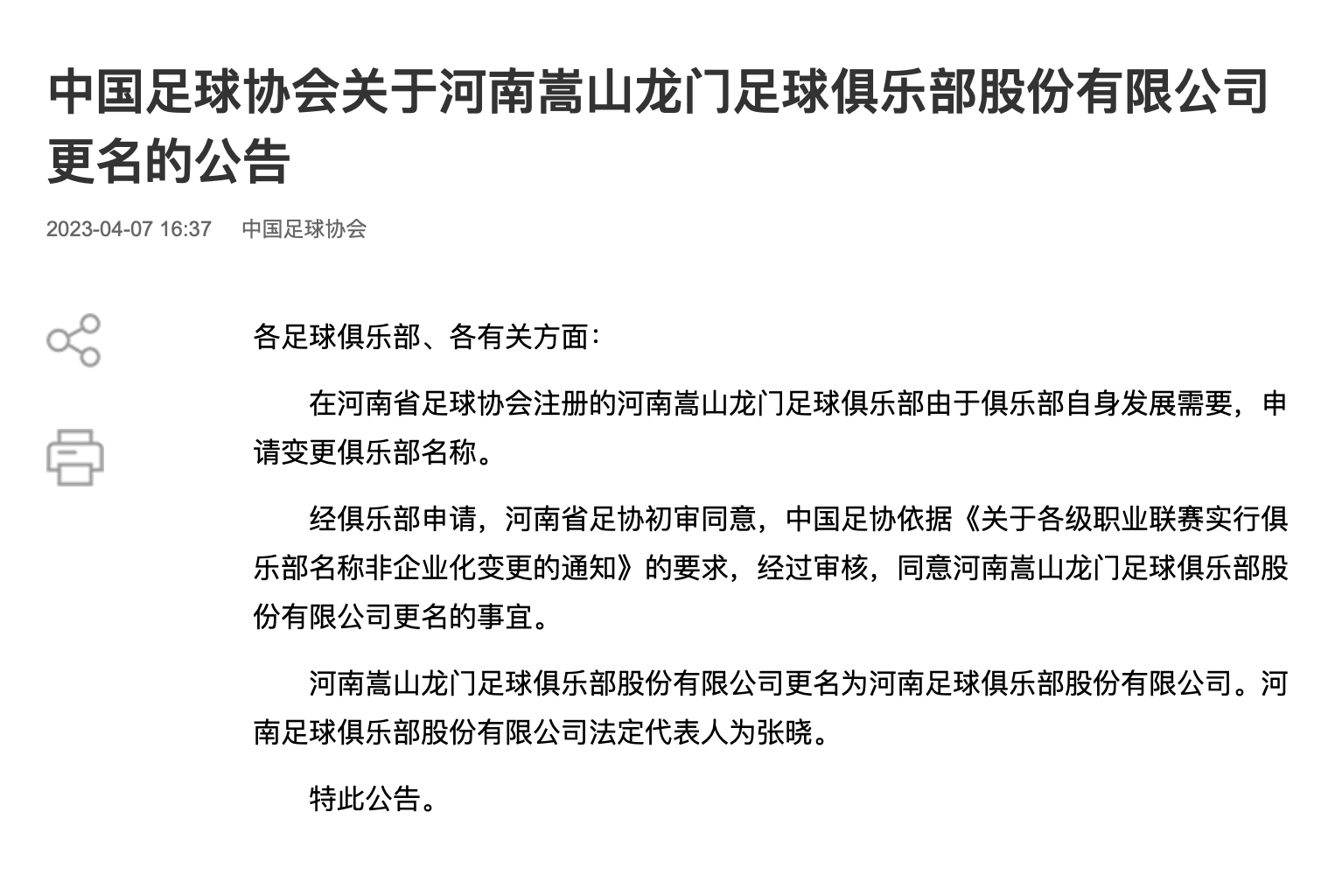 中国足球协会关于河南嵩山龙门足球俱乐部股份有限公司更名的公告

2023-04-07 16:37 中国足球协会

各足球俱乐部、各有关方面：

在河南省足球协会注册的河南嵩山龙门足球俱乐部由于俱乐部自身发展需要，申请变更俱乐部名称。

经俱乐部申请，河南省足协初审同意，中国足协依据《关于各级职业联赛实行俱乐部名称非企业化变更的通知》的要求，经过审核，同意河南嵩山龙门足球俱乐部股份有限公司更名的事宜。

河南嵩山龙门足球俱乐部股份有限公司更名为河南足球俱乐部股份有限公司。河南足球俱乐部股份有限公司法定代表人为张晓。

特此公告。